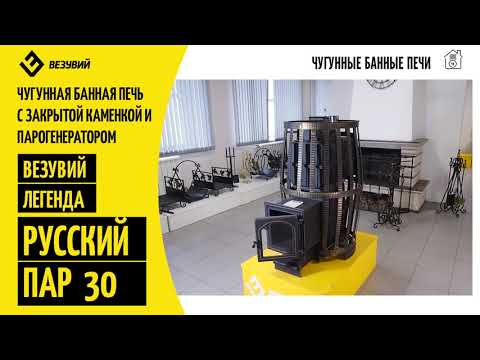 ВЕЗУВИЙ

ЧУГУННАЯ БАННАЯ ПЕЧЬ С ЗАКРЫТОЙ КАМЕНКОЙ И ПАРОГЕНЕРАТОРОМ

ВЕЗУВИЙ

ЛЕГЕНДА

РУССКИЙ ПАР 30

ЧУГУННЫЕ БАННЫЕ ПЕЧИ